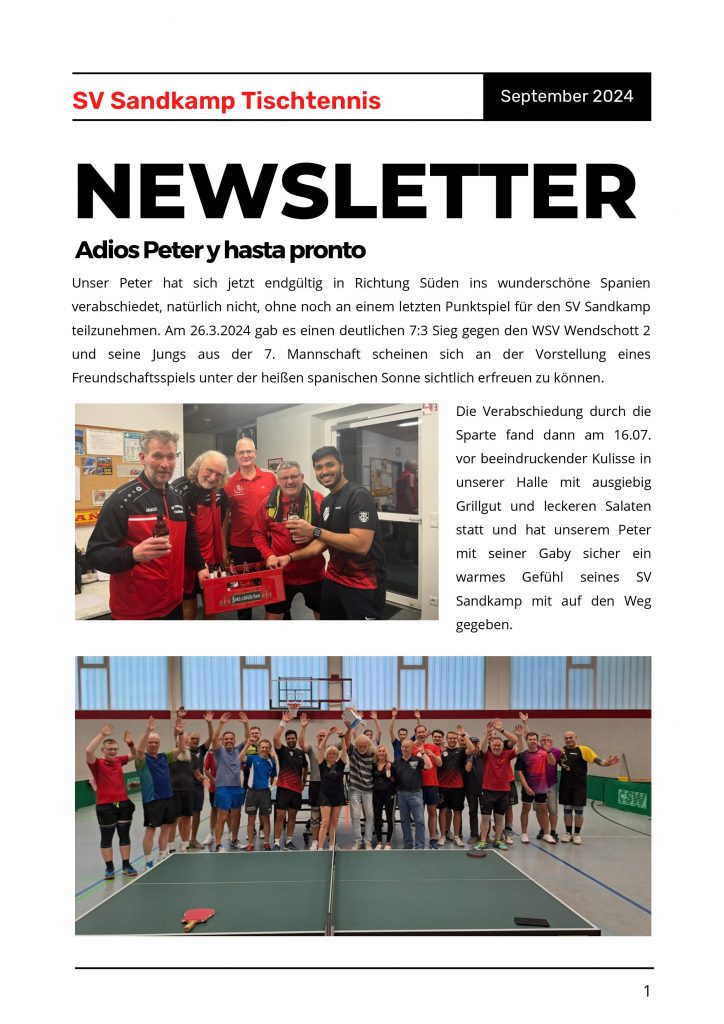 SV Sandkamp Tischtennis

September 2024

NEWSLETTER

Adios Peter y hasta pronto

Unser Peter hat sich jetzt endgültig in Richtung Süden ins wunderschöne Spanien verabschiedet, natürlich nicht, ohne noch an einem letzten Punktspiel für den SV Sandkamp teilzunehmen. Am 26.3.2024 gab es einen deutlichen 7:3 Sieg gegen den WSV Wendschott 2 und seine Jungs aus der 7. Mannschaft scheinen sich an der Vorstellung eines Freundschaftsspiels unter der heißen spanischen Sonne sichtlich erfreuen zu können.

Die Verabschiedung durch die Sparte fand dann am 16.07. vor beeindruckender Kulisse in unserer Halle mit ausgiebig Grillgut und leckeren Salaten statt und hat unserem Peter mit seiner Gaby sicher ein warmes Gefühl seines SV Sandkamp mit auf den Weg gegeben.

1